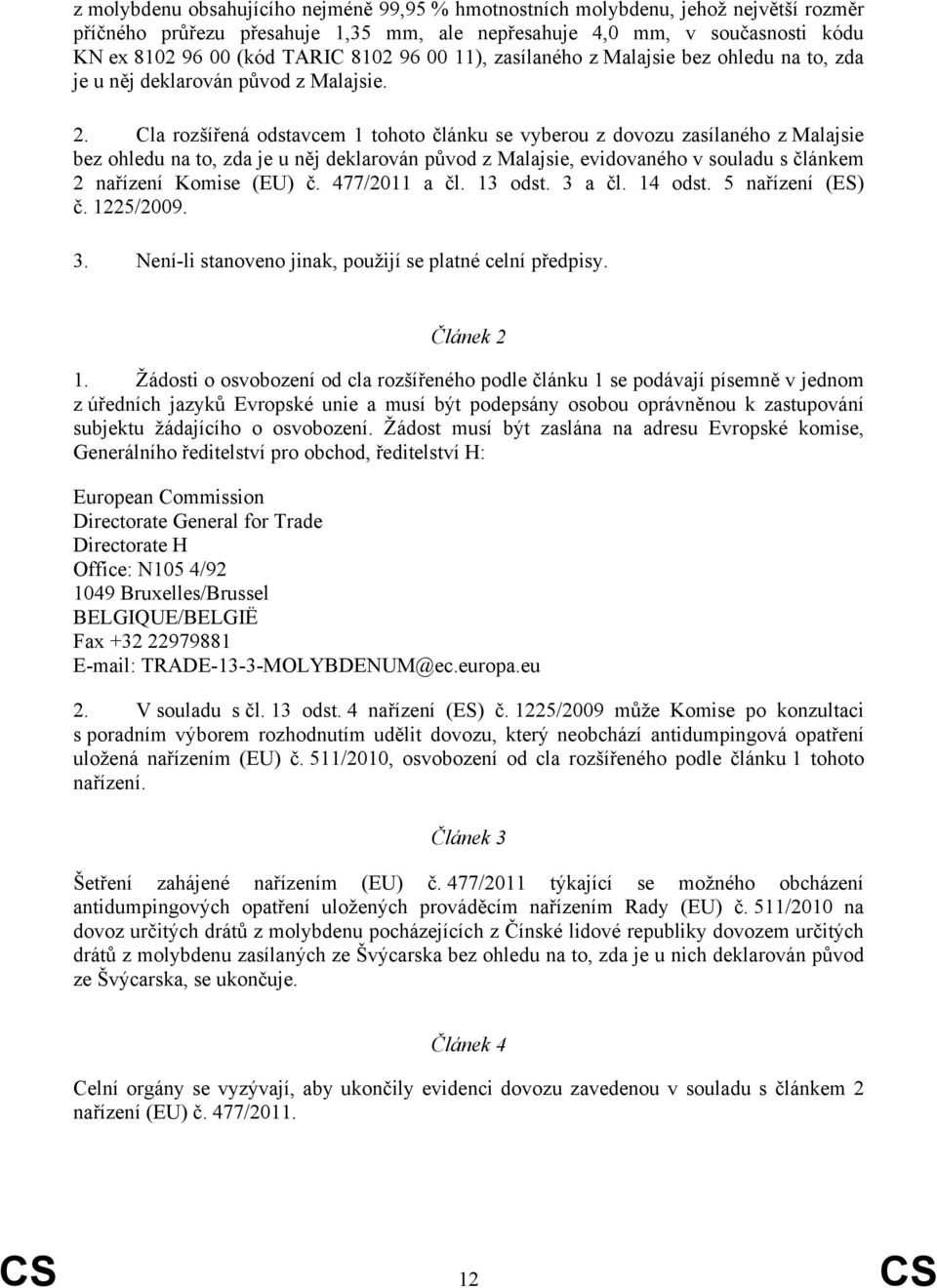 z molybdenu obsahujícího nejméně 99,95 % hmotnostních molybdenu, jehož největší rozměr příčného průřezu přesahuje 1,35 mm, ale nepřesahuje 4,0 mm, v současnosti kódu KN ex 8102 96 00 (kód TARIC 8102 96 00 11), zasílaného z Malajsie bez ohledu na to, zda je u něj deklarován původ z Malajsie.

2. Cla rozšířená odstavcem 1 tohoto článku se vyberou z dovozu zasílaného z Malajsie bez ohledu na to, zda je u něj deklarován původ z Malajsie, evidovaného v souladu s článkem 2 nařízení Komise (EU) č. 477/2011 a čl. 13 odst. 3 a čl. 14 odst. 5 nařízení (ES) č. 1225/2009.

3. Není-li stanoveno jinak, použijí se platné celní předpisy.

Článek 2

1. Žádosti o osvobození od cla rozšířeného podle článku 1 se podávají písemně v jednom z úředních jazyků Evropské unie a musí být podepsány osobou oprávněnou k zastupování subjektu žádajícího o osvobození. Žádost musí být zaslána na adresu Evropské komise, Generálního ředitelství pro obchod, ředitelství H:

European Commission
Directorate General for Trade
Directorate H
Office: N105 4/92
1049 Bruxelles/Brussel
BELGIQUE/BELGIË
Fax +32 22979881
E-mail: TRADE-13-3-MOLYBDENUM@ec.europa.eu

2. V souladu s čl. 13 odst. 4 nařízení (ES) č. 1225/2009 může Komise po konzultaci s poradním výborem rozhodnutím udělit dovozu, který neobchází antidumpingová opatření uložená nařízením (EU) č. 511/2010, osvobození od cla rozšířeného podle článku 1 tohoto nařízení.

Článek 3

Šetření zahájené nařízením (EU) č. 477/2011 týkající se možného obcházení antidumpingových opatření uložených prováděcím nařízením Rady (EU) č. 511/2010 na dovoz určitých drátů z molybdenu pocházejících z Čínské lidové republiky dovozem určitých drátů z molybdenu zasílaných ze Švýcarska bez ohledu na to, zda je u nich deklarován původ ze Švýcarska, se ukončuje.

Článek 4

Celní orgány se vyzývají, aby ukončily evidenci dovozu zavedenou v souladu s článkem 2 nařízení (EU) č. 477/2011.

CS 12 CS